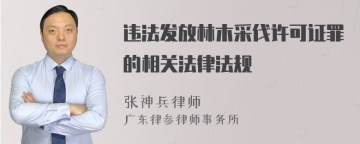 违法发放林木采伐许可证罪的相关法律法规

张神兵律师
广东律参律师事务所